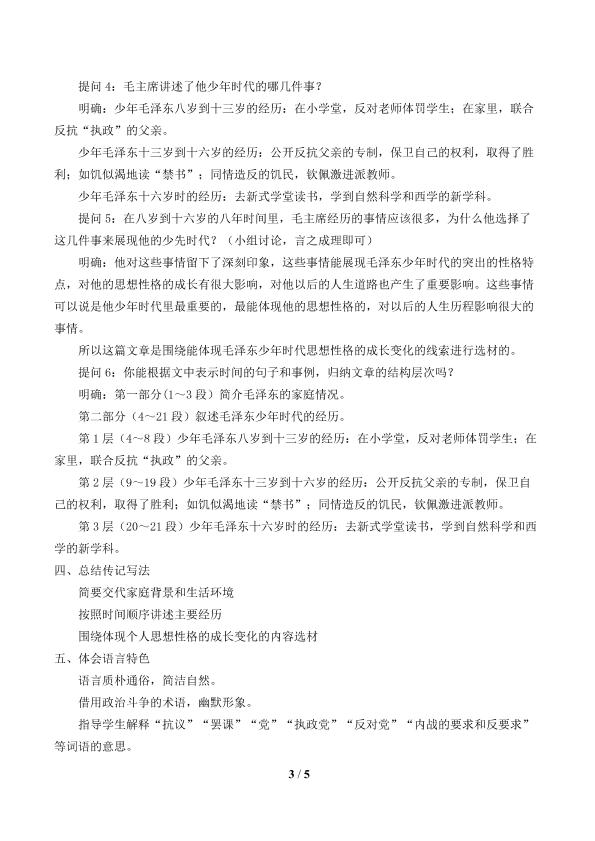 提问4：毛主席讲述了他少年时代的哪几件事？

明确：少年毛泽东八岁到十三岁的经历：在小学堂，反对老师体罚学生；在家里，联合反抗“执政”的父亲。

少年毛泽东十三岁到十六岁的经历：公开反抗父亲的专制，保卫自己的权利，取得了胜利；如饥似渴地读“禁书”；同情造反的饥民，钦佩激进派教师。

少年毛泽东十六岁时的经历：去新式学堂读书，学到自然科学和西学的新学科。

提问5：在八岁到十六岁的八年时间里，毛主席经历的事情应该很多，为什么他选择了这几件事来展现他的少先时代？（小组讨论，言之成理即可）

明确：他对这些事情留下了深刻印象，这些事情能展现毛泽东少年时代的突出的性格特点，对他的思想性格的成长有很大影响，对他以后的人生道路也产生了重要影响。这些事情可以说是他少年时代里最重要的，最能体现他的思想性格的，对以后的人生历程影响很大的事情。

所以这篇文章是围绕能体现毛泽东少年时代思想性格的成长变化的线索进行选材的。

提问6：你能根据文中表示时间的句子和事例，归纳文章的结构层次吗？

明确：第一部分（1～3段）简介毛泽东的家庭情况。

第二部分（4～21段）叙述毛泽东少年时代的经历。

第1层（4～8段）少年毛泽东八岁到十三岁的经历：在小学堂，反对老师体罚学生；在家里，联合反抗“执政”的父亲。

第2层（9～19段）少年毛泽东十三岁到十六岁的经历：公开反抗父亲的专制，保卫自己的权利，取得了胜利；如饥似渴地读“禁书”；同情造反的饥民，钦佩激进派教师。

第3层（20～21段）少年毛泽东十六岁时的经历：去新式学堂读书，学到自然科学和西学的新学科。

四、总结传记写法

简要交代家庭背景和生活环境

按照时间顺序讲述主要经历

围绕体现个人思想性格的成长变化的内容选材

五、体会语言特色

语言质朴通俗，简洁自然。

借用政治斗争的术语，幽默形象。

指导学生解释“抗议”“罢课”“党”“执政党”“反对党”“内战的要求和反要求”等词语的意思。

3 / 5